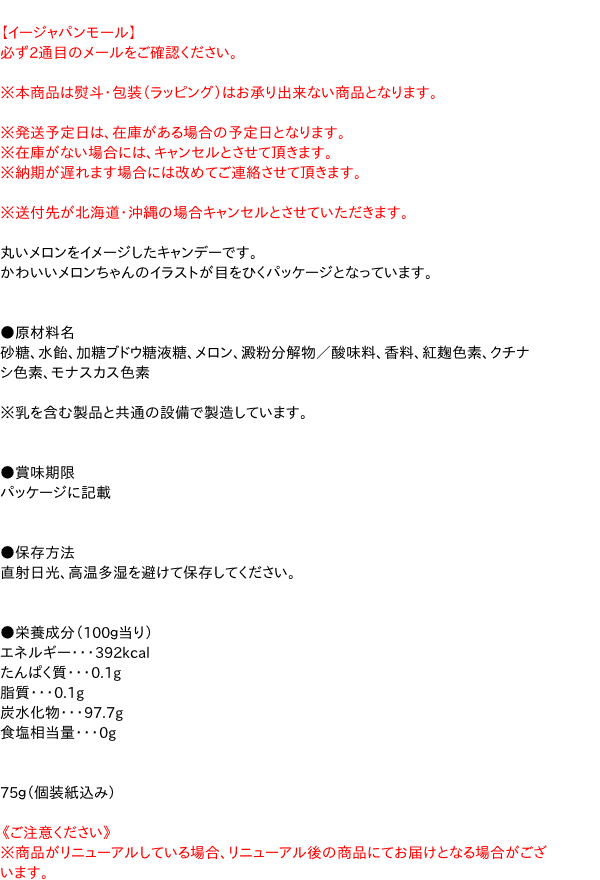 【イージャパンモール】
必ず2通目のメールをご確認ください。

※本商品は熨斗・包装（ラッピング）はお承り出来ない商品となります。

※発送予定日は、在庫がある場合の予定日となります。
※在庫がない場合には、キャンセルとさせて頂きます。
※納期が遅れます場合には改めてご連絡させて頂きます。

※送付先が北海道・沖縄の場合キャンセルとさせていただきます。

丸いメロンをイメージしたキャンデーです。
かわいいメロンちゃんのイラストが目をひくパッケージとなっています。

●原材料名
砂糖、水飴、加糖ブドウ糖液糖、メロン、澱粉分解物／酸味料、香料、紅麹色素、クチナシ色素、モナスカス色素

※乳を含む製品と共通の設備で製造しています。

●賞味期限
パッケージに記載

●保存方法
直射日光、高温多湿を避けて保存してください。

●栄養成分（100g当り）
エネルギー・・・392kcal
たんぱく質・・・0.1g
脂質・・・0.1g
炭水化物・・・97.7g
食塩相当量・・・0g

75g（個装紙込み）

《ご注意ください》
※商品がリニューアルしている場合、リニューアル後の商品にてお届けとなる場合がございます。